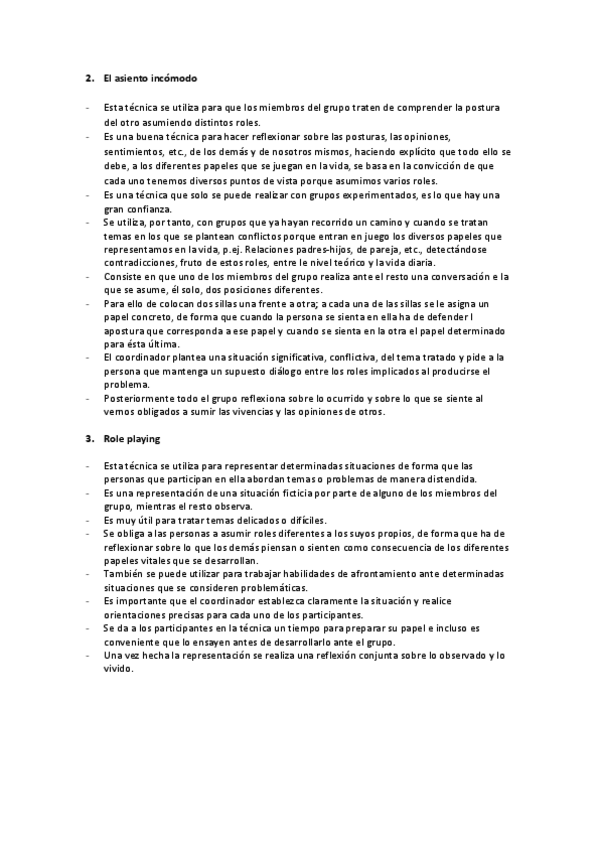 2. El asiento incómodo

- Esta técnica se utiliza para que los miembros del grupo traten de comprender la postura del otro asumiendo distintos roles.
- Es una buena técnica para hacer reflexionar sobre las posturas, las opiniones, sentimientos, etc., de los demás y de nosotros mismos, haciendo explícito que todo ello se debe, a los diferentes papeles que se juegan en la vida, se basa en la convicción de que cada uno tenemos diversos puntos de vista porque asumimos varios roles.
- Es una técnica que solo se puede realizar con grupos experimentados, es lo que hay una gran confianza.
- Se utiliza, por tanto, con grupos que ya hayan recorrido un camino y cuando se tratan temas en los que se plantean conflictos porque entran en juego los diversos papeles que representamos en la vida, p.ej. Relaciones padres-hijos, de pareja, etc., detectándose contradicciones, fruto de estos roles, entre le nivel teórico y la vida diaria.
- Consiste en que uno de los miembros del grupo realiza ante el resto una conversación e la que se asume, él solo, dos posiciones diferentes.
- Para ello de colocan dos sillas una frente a otra; a cada una de las sillas se le asigna un papel concreto, de forma que cuando la persona se sienta en ella ha de defender l apostura que corresponda a ese papel y cuando se sienta en la otra el papel determinado para ésta última.
- El coordinador plantea una situación significativa, conflictiva, del tema tratado y pide a la persona que mantenga un supuesto diálogo entre los roles implicados al producirse el problema.
- Posteriormente todo el grupo reflexiona sobre lo ocurrido y sobre lo que se siente al vernos obligados a sumir las vivencias y las opiniones de otros.

3. Role playing

- Esta técnica se utiliza para representar determinadas situaciones de forma que las personas que participan en ella abordan temas o problemas de manera distendida.
- Es una representación de una situación ficticia por parte de alguno de los miembros del grupo, mientras el resto observa.
- Es muy útil para tratar temas delicados o difíciles.
- Se obliga a las personas a asumir roles diferentes a los suyos propios, de forma que ha de reflexionar sobre lo que los demás piensan o sienten como consecuencia de los diferentes papeles vitales que se desarrollan.
- También se puede utilizar para trabajar habilidades de afrontamiento ante determinadas situaciones que se consideren problemáticas.
- Es importante que el coordinador establezca claramente la situación y realice orientaciones precisas para cada uno de los participantes.
- Se da a los participantes en la técnica un tiempo para preparar su papel e incluso es conveniente que lo ensayen antes de desarrollarlo ante el grupo.
- Una vez hecha la representación se realiza una reflexión conjunta sobre lo observado y lo vivido.